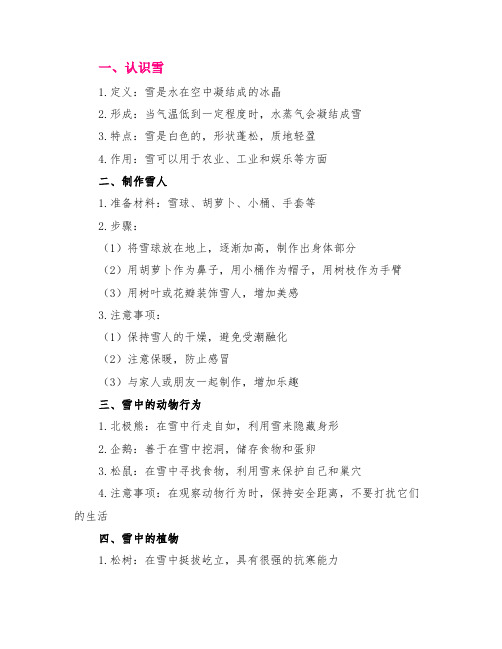 一、认识雪

1.定义：雪是水在空中凝结成的冰晶

2.形成：当气温低到一定程度时，水蒸气会凝结成雪

3.特点：雪是白色的，形状蓬松，质地轻盈

4.作用：雪可以用于农业、工业和娱乐等方面

二、制作雪人

1.准备材料：雪球、胡萝卜、小桶、手套等

2.步骤：

（1）将雪球放在地上，逐渐加高，制作出身体部分

（2）用胡萝卜作为鼻子，用小桶作为帽子，用树枝作为手臂

（3）用树叶或花瓣装饰雪人，增加美感

3.注意事项：

（1）保持雪人的干燥，避免受潮融化

（2）注意保暖，防止感冒

（3）与家人或朋友一起制作，增加乐趣

三、雪中的动物行为

1.北极熊：在雪中行走自如，利用雪来隐藏身形

2.企鹅：善于在雪中挖洞，储存食物和蛋卵

3.松鼠：在雪中寻找食物，利用雪来保护自己和巢穴

4.注意事项：在观察动物行为时，保持安全距离，不要打扰它们的生活

四、雪中的植物

1.松树：在雪中挺拔屹立，具有很强的抗寒能力